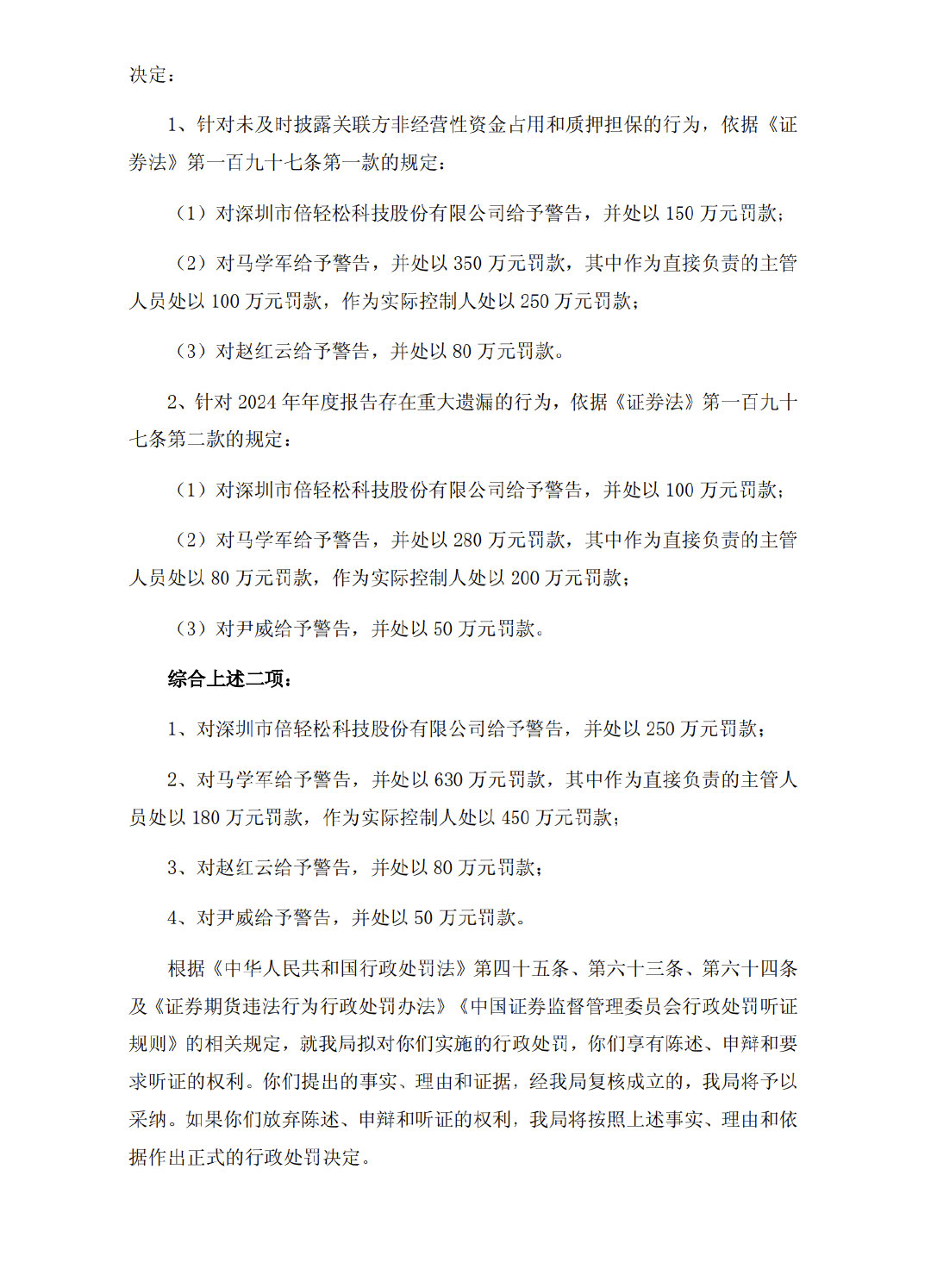 决定：

1、针对未及时披露关联方非经营性资金占用和质押担保的行为，依据《证券法》第一百九十七条第一款的规定：

（1）对深圳市倍轻松科技股份有限公司给予警告，并处以 150 万元罚款；

（2）对马学军给予警告，并处以 350 万元罚款，其中作为直接负责的主管人员处以 100 万元罚款，作为实际控制人处以 250 万元罚款；

（3）对赵红云给予警告，并处以 80 万元罚款。

2、针对 2024 年年度报告存在重大遗漏的行为，依据《证券法》第一百九十七条第二款的规定：

（1）对深圳市倍轻松科技股份有限公司给予警告，并处以 100 万元罚款；

（2）对马学军给予警告，并处以 280 万元罚款，其中作为直接负责的主管人员处以 80 万元罚款，作为实际控制人处以 200 万元罚款；

（3）对尹威给予警告，并处以 50 万元罚款。

综合上述二项：

1、对深圳市倍轻松科技股份有限公司给予警告，并处以 250 万元罚款；

2、对马学军给予警告，并处以 630 万元罚款，其中作为直接负责的主管人员处以 180 万元罚款，作为实际控制人处以 450 万元罚款；

3、对赵红云给予警告，并处以 80 万元罚款；

4、对尹威给予警告，并处以 50 万元罚款。

根据《中华人民共和国行政处罚法》第四十五条、第六十三条、第六十四条及《证券期货违法行为行政处罚办法》《中国证券监督管理委员会行政处罚听证规则》的相关规定，就我局拟对你们实施的行政处罚，你们享有陈述、申辩和要求听证的权利。你们提出的事实、理由和证据，经我局复核成立的，我局将予以采纳。如果你们放弃陈述、申辩和听证的权利，我局将按照上述事实、理由和依据作出正式的行政处罚决定。